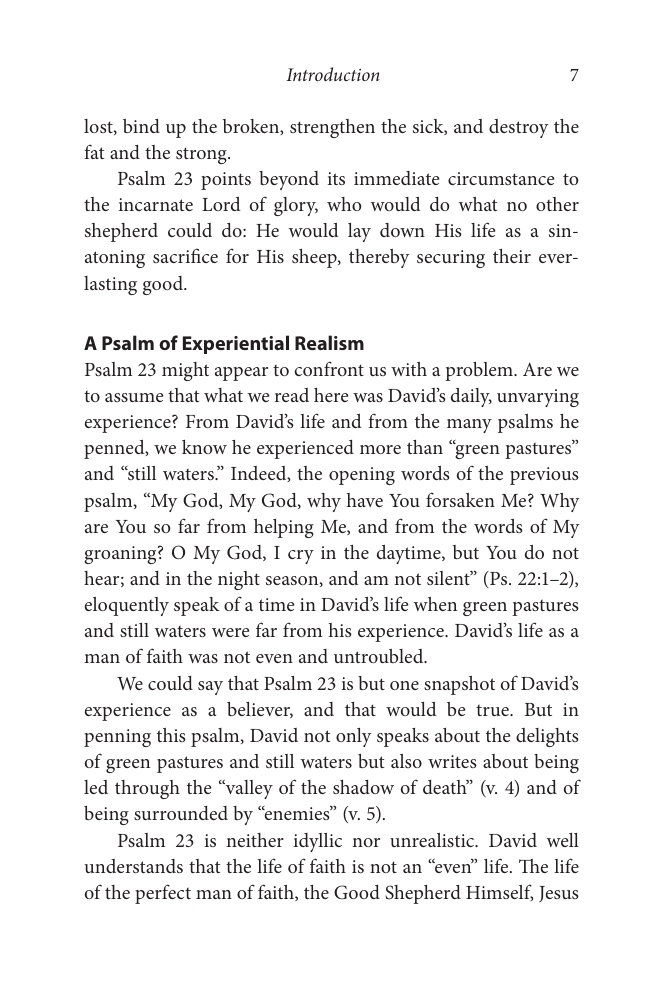 Introduction 7

lost, bind up the broken, strengthen the sick, and destroy the fat and the strong.

Psalm 23 points beyond its immediate circumstance to the incarnate Lord of glory, who would do what no other shepherd could do: He would lay down His life as a sin-atoning sacrifice for His sheep, thereby securing their everlasting good.

A Psalm of Experiential Realism

Psalm 23 might appear to confront us with a problem. Are we to assume that what we read here was David's daily, unvarying experience? From David's life and from the many psalms he penned, we know he experienced more than "green pastures" and "still waters." Indeed, the opening words of the previous psalm, "My God, My God, why have You forsaken Me? Why are You so far from helping Me, and from the words of My groaning? O My God, I cry in the daytime, but You do not hear; and in the night season, and am not silent" (Ps. 22:1–2), eloquently speak of a time in David's life when green pastures and still waters were far from his experience. David's life as a man of faith was not even and untroubled.

We could say that Psalm 23 is but one snapshot of David's experience as a believer, and that would be true. But in penning this psalm, David not only speaks about the delights of green pastures and still waters but also writes about being led through the "valley of the shadow of death" (v. 4) and of being surrounded by "enemies" (v. 5).

Psalm 23 is neither idyllic nor unrealistic. David well understands that the life of faith is not an "even" life. The life of the perfect man of faith, the Good Shepherd Himself, Jesus